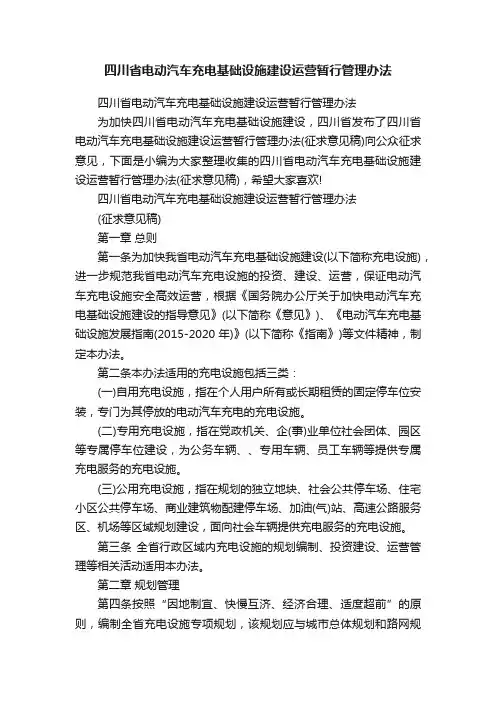 四川省电动汽车充电基础设施建设运营暂行管理办法

四川省电动汽车充电基础设施建设运营暂行管理办法

为加快四川省电动汽车充电基础设施建设，四川省发布了四川省电动汽车充电基础设施建设运营暂行管理办法(征求意见稿)向公众征求意见，下面是小编为大家整理收集的四川省电动汽车充电基础设施建设运营暂行管理办法(征求意见稿)，希望大家喜欢!

四川省电动汽车充电基础设施建设运营暂行管理办法

(征求意见稿)

第一章 总则

第一条为加快我省电动汽车充电基础设施建设(以下简称充电设施)，进一步规范我省电动汽车充电设施的投资、建设、运营，保证电动汽车充电设施安全高效运营，根据《国务院办公厅关于加快电动汽车充电基础设施建设的指导意见》(以下简称《意见》)、《电动汽车充电基础设施发展指南(2015-2020 年)》(以下简称《指南》)等文件精神，制定本办法。

第二条本办法适用的充电设施包括三类：

(一)自用充电设施，指在个人用户所有或长期租赁的固定停车位安装，专门为其停放的电动汽车充电的充电设施。

(二)专用充电设施，指在党政机关、企(事)业单位社会团体、园区等专属停车位建设，为公务车辆、、专用车辆、员工车辆等提供专属充电服务的充电设施。

(三)公用充电设施，指在规划的独立地块、社会公共停车场、住宅小区公共停车场、商业建筑物配建停车场、加油(气)站、高速公路服务区、机场等区域规划建设，面向社会车辆提供充电服务的充电设施。

第三条 全省行政区域内充电设施的规划编制、投资建设、运营管理等相关活动适用本办法。

第二章 规划管理

第四条按照“因地制宜、快慢互济、经济合理、适度超前”的原则，编制全省充电设施专项规划，该规划应与城市总体规划和路网规